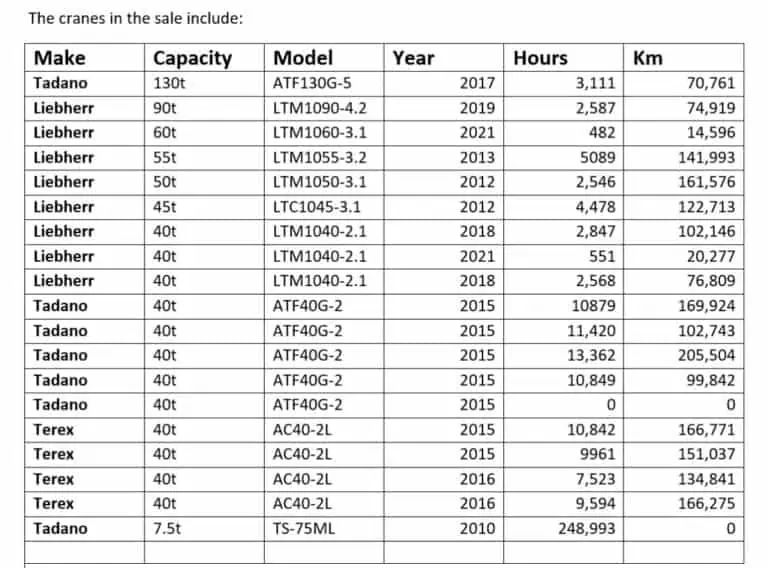 The cranes in the sale include:

| Make | Capacity | Model | Year | Hours | Km |
|---|---|---|---|---|---|
| Tadano | 130t | ATF130G-5 | 2017 | 3,111 | 70,761 |
| Liebherr | 90t | LTM1090-4.2 | 2019 | 2,587 | 74,919 |
| Liebherr | 60t | LTM1060-3.1 | 2021 | 482 | 14,596 |
| Liebherr | 55t | LTM1055-3.2 | 2013 | 5089 | 141,993 |
| Liebherr | 50t | LTM1050-3.1 | 2012 | 2,546 | 161,576 |
| Liebherr | 45t | LTC1045-3.1 | 2012 | 4,478 | 122,713 |
| Liebherr | 40t | LTM1040-2.1 | 2018 | 2,847 | 102,146 |
| Liebherr | 40t | LTM1040-2.1 | 2021 | 551 | 20,277 |
| Liebherr | 40t | LTM1040-2.1 | 2018 | 2,568 | 76,809 |
| Tadano | 40t | ATF40G-2 | 2015 | 10879 | 169,924 |
| Tadano | 40t | ATF40G-2 | 2015 | 11,420 | 102,743 |
| Tadano | 40t | ATF40G-2 | 2015 | 13,362 | 205,504 |
| Tadano | 40t | ATF40G-2 | 2015 | 10,849 | 99,842 |
| Tadano | 40t | ATF40G-2 | 2015 | 0 | 0 |
| Terex | 40t | AC40-2L | 2015 | 10,842 | 166,771 |
| Terex | 40t | AC40-2L | 2015 | 9961 | 151,037 |
| Terex | 40t | AC40-2L | 2016 | 7,523 | 134,841 |
| Terex | 40t | AC40-2L | 2016 | 9,594 | 166,275 |
| Tadano | 7.5t | TS-75ML | 2010 | 248,993 | 0 |
| | | | | | |